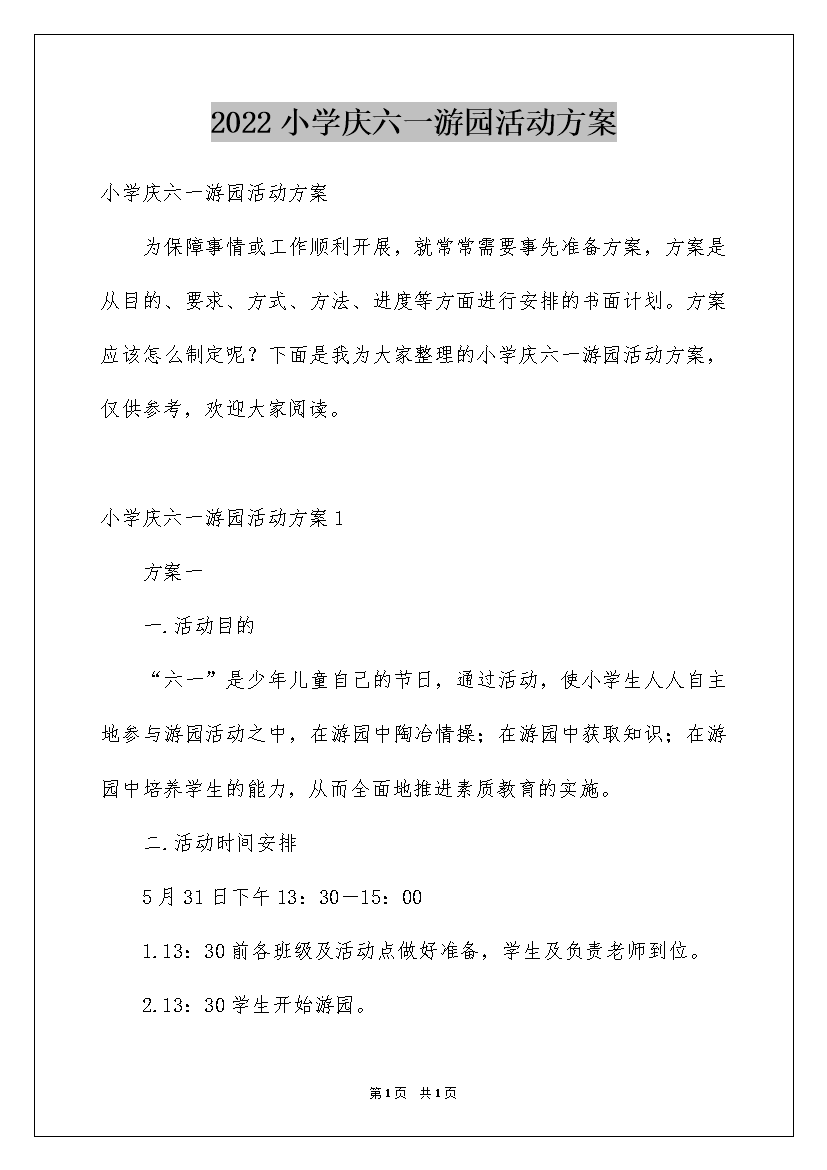 2022小学庆六一游园活动方案

小学庆六一游园活动方案

为保障事情或工作顺利开展，就常常需要事先准备方案，方案是从目的、要求、方式、方法、进度等方面进行安排的书面计划。方案应该怎么制定呢？下面是我为大家整理的小学庆六一游园活动方案，仅供参考，欢迎大家阅读。

小学庆六一游园活动方案1

方案一

一.活动目的

“六一”是少年儿童自己的节日，通过活动，使小学生人人自主地参与游园活动之中，在游园中陶冶情操；在游园中获取知识；在游园中培养学生的能力，从而全面地推进素质教育的实施。

二.活动时间安排

5月31日下午13：30—15：00

1.13：30前各班级及活动点做好准备，学生及负责老师到位。

2.13：30学生开始游园。

第1页 共1页